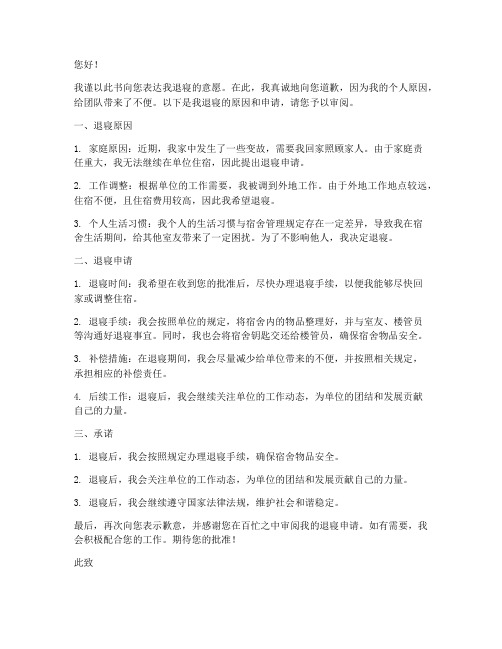 您好！

我谨以此书向您表达我退寝的意愿。在此，我真诚地向您道歉，因为我的个人原因，给团队带来了不便。以下是我退寝的原因和申请，请您予以审阅。

一、退寝原因

1. 家庭原因：近期，我家中发生了一些变故，需要我回家照顾家人。由于家庭责任重大，我无法继续在单位住宿，因此提出退寝申请。

2. 工作调整：根据单位的工作需要，我被调到外地工作。由于外地工作地点较远，住宿不便，且住宿费用较高，因此我希望退寝。

3. 个人生活习惯：我个人的生活习惯与宿舍管理规定存在一定差异，导致我在宿舍生活期间，给其他室友带来了一定困扰。为了不影响他人，我决定退寝。

二、退寝申请

1. 退寝时间：我希望在收到您的批准后，尽快办理退寝手续，以便我能够尽快回家或调整住宿。

2. 退寝手续：我会按照单位的规定，将宿舍内的物品整理好，并与室友、楼管员等沟通好退寝事宜。同时，我也会将宿舍钥匙交还给楼管员，确保宿舍物品安全。

3. 补偿措施：在退寝期间，我会尽量减少给单位带来的不便，并按照相关规定，承担相应的补偿责任。

4. 后续工作：退寝后，我会继续关注单位的工作动态，为单位的团结和发展贡献自己的力量。

三、承诺

1. 退寝后，我会按照规定办理退寝手续，确保宿舍物品安全。

2. 退寝后，我会关注单位的工作动态，为单位的团结和发展贡献自己的力量。

3. 退寝后，我会继续遵守国家法律法规，维护社会和谐稳定。

最后，再次向您表示歉意，并感谢您在百忙之中审阅我的退寝申请。如有需要，我会积极配合您的工作。期待您的批准！

此致